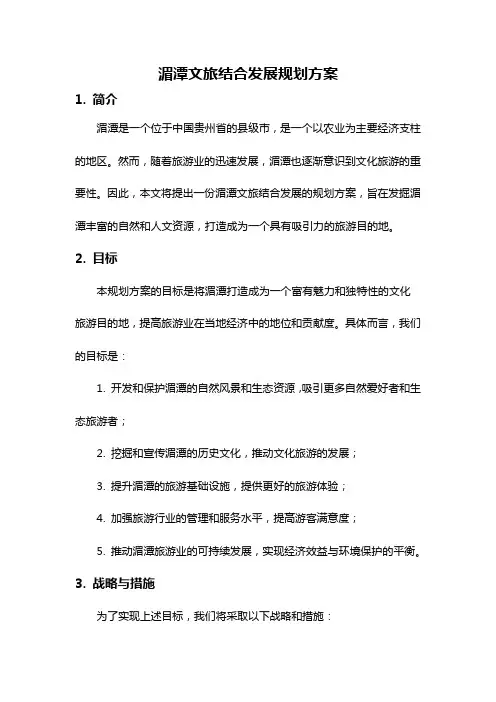 湄潭文旅结合发展规划方案

1. 简介

湄潭是一个位于中国贵州省的县级市，是一个以农业为主要经济支柱的地区。然而，随着旅游业的迅速发展，湄潭也逐渐意识到文化旅游的重要性。因此，本文将提出一份湄潭文旅结合发展的规划方案，旨在发掘湄潭丰富的自然和人文资源，打造成为一个具有吸引力的旅游目的地。

2. 目标

本规划方案的目标是将湄潭打造成为一个富有魅力和独特性的文化旅游目的地，提高旅游业在当地经济中的地位和贡献度。具体而言，我们的目标是：

1. 开发和保护湄潭的自然风景和生态资源，吸引更多自然爱好者和生态旅游者；

2. 挖掘和宣传湄潭的历史文化，推动文化旅游的发展；

3. 提升湄潭的旅游基础设施，提供更好的旅游体验；

4. 加强旅游行业的管理和服务水平，提高游客满意度；

5. 推动湄潭旅游业的可持续发展，实现经济效益与环境保护的平衡。

3. 战略与措施

为了实现上述目标，我们将采取以下战略和措施：